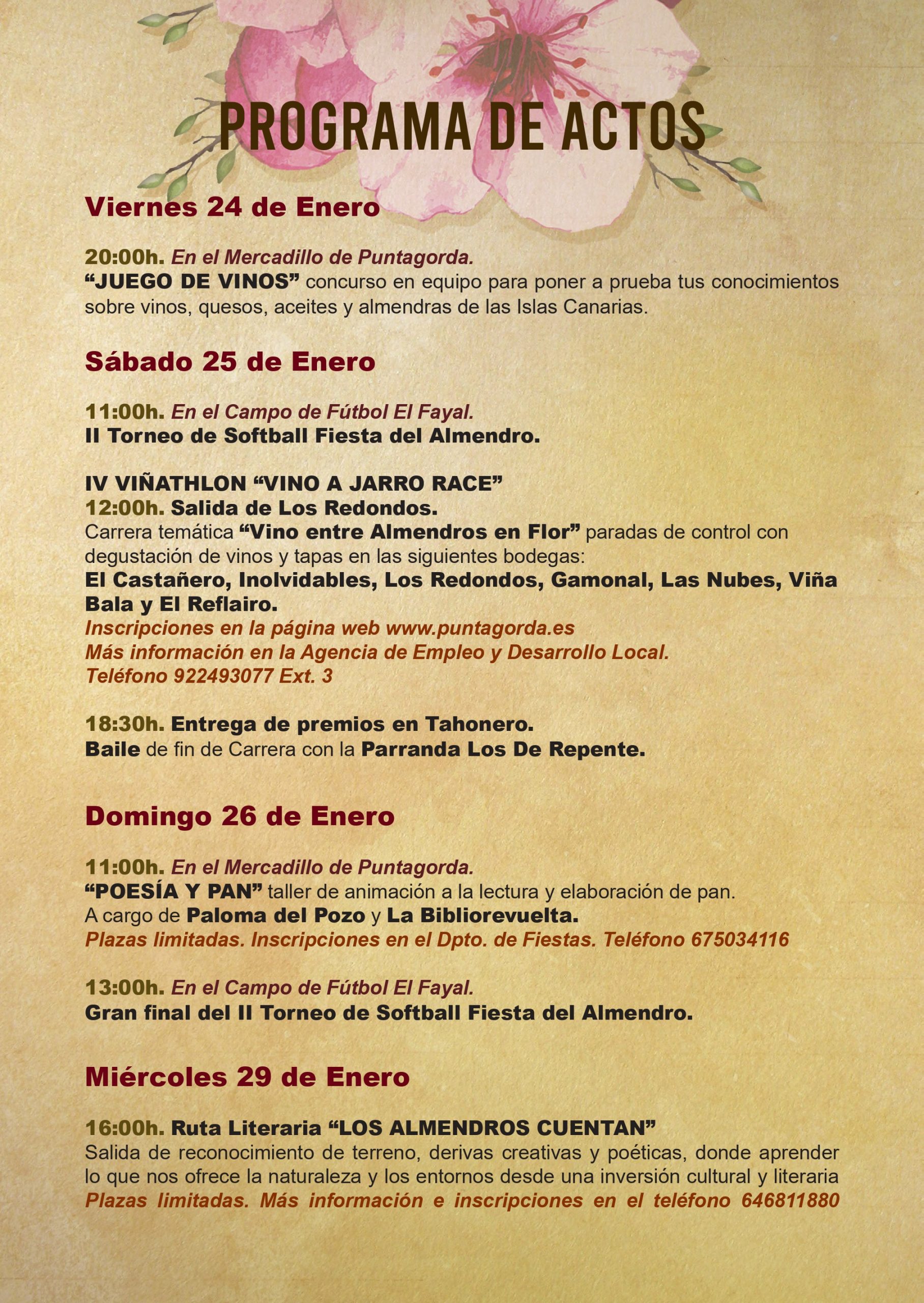 PROGRAMA DE ACTOS

Viernes 24 de Enero

20:00h. En el Mercadillo de Puntagorda.
“JUEGO DE VINOS” concurso en equipo para poner a prueba tus conocimientos sobre vinos, quesos, aceites y almendras de las Islas Canarias.

Sábado 25 de Enero

11:00h. En el Campo de Fútbol El Fayal.
II Torneo de Softball Fiesta del Almendro.

IV VIÑATHLON “VINO A JARRO RACE”
12:00h. Salida de Los Redondos.
Carrera temática “Vino entre Almendros en Flor” paradas de control con degustación de vinos y tapas en las siguientes bodegas:
El Castañero, Inolvidables, Los Redondos, Gamonal, Las Nubes, Viña Bala y El Reflairo.
Inscripciones en la página web www.puntagorda.es
Más información en la Agencia de Empleo y Desarrollo Local.
Teléfono 922493077 Ext. 3

18:30h. Entrega de premios en Tahonero.
Baile de fin de Carrera con la Parranda Los De Repente.

Domingo 26 de Enero

11:00h. En el Mercadillo de Puntagorda.
“POESÍA Y PAN” taller de animación a la lectura y elaboración de pan.
A cargo de Paloma del Pozo y La Bibliorevuelta.
Plazas limitadas. Inscripciones en el Dpto. de Fiestas. Teléfono 675034116

13:00h. En el Campo de Fútbol El Fayal.
Gran final del II Torneo de Softball Fiesta del Almendro.

Miércoles 29 de Enero

16:00h. Ruta Literaria “LOS ALMENDROS CUENTAN”
Salida de reconocimiento de terreno, derivas creativas y poéticas, donde aprender lo que nos ofrece la naturaleza y los entornos desde una inversión cultural y literaria
Plazas limitadas. Más información e inscripciones en el teléfono 646811880